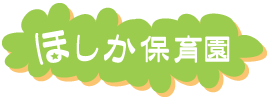 ほしか保育園